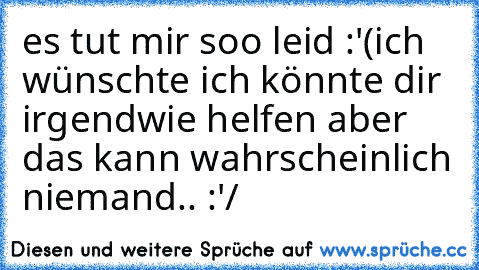 es tut mir soo leid :'(ich wünschte ich könnte dir irgendwie helfen aber das kann wahrscheinlich niemand.. :'/

Diesen und weitere Sprüche auf www.sprüche.cc